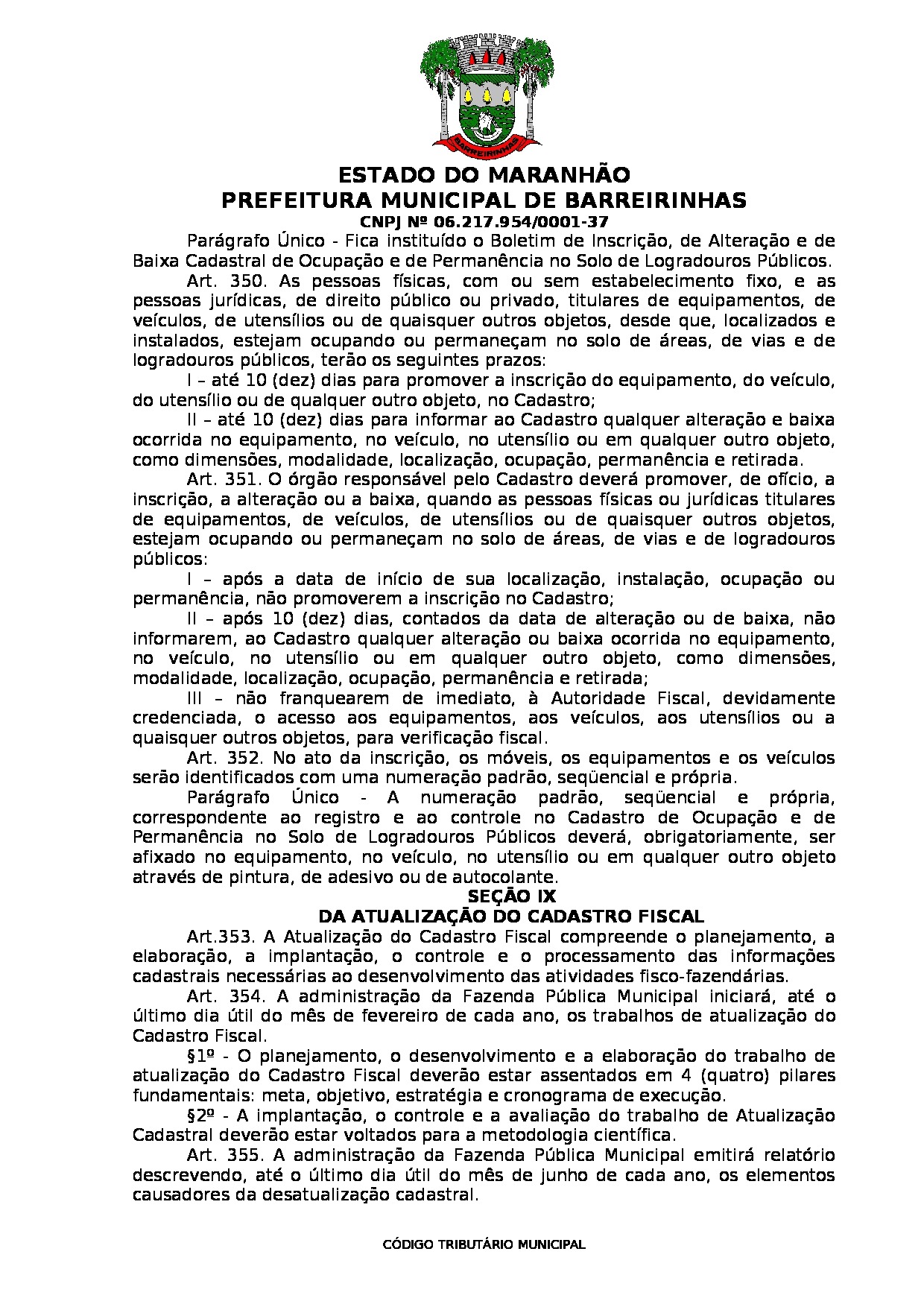 BARREIRINHAS

ESTADO DO MARANHÃO
PREFEITURA MUNICIPAL DE BARREIRINHAS
CNPJ Nº 06.217.954/0001-37

Parágrafo Único - Fica instituído o Boletim de Inscrição, de Alteração e de Baixa Cadastral de Ocupação e de Permanência no Solo de Logradouros Públicos.

Art. 350. As pessoas físicas, com ou sem estabelecimento fixo, e as pessoas jurídicas, de direito público ou privado, titulares de equipamentos, de veículos, de utensílios ou de quaisquer outros objetos, desde que, localizados e instalados, estejam ocupando ou permaneçam no solo de áreas, de vias e de logradouros públicos, terão os seguintes prazos:

I – até 10 (dez) dias para promover a inscrição do equipamento, do veículo, do utensílio ou de qualquer outro objeto, no Cadastro;

II – até 10 (dez) dias para informar ao Cadastro qualquer alteração e baixa ocorrida no equipamento, no veículo, no utensílio ou em qualquer outro objeto, como dimensões, modalidade, localização, ocupação, permanência e retirada.

Art. 351. O órgão responsável pelo Cadastro deverá promover, de ofício, a inscrição, a alteração ou a baixa, quando as pessoas físicas ou jurídicas titulares de equipamentos, de veículos, de utensílios ou de quaisquer outros objetos, estejam ocupando ou permaneçam no solo de áreas, de vias e de logradouros públicos:

I – após a data de início de sua localização, instalação, ocupação ou permanência, não promoverem a inscrição no Cadastro;

II – após 10 (dez) dias, contados da data de alteração ou de baixa, não informarem, ao Cadastro qualquer alteração ou baixa ocorrida no equipamento, no veículo, no utensílio ou em qualquer outro objeto, como dimensões, modalidade, localização, ocupação, permanência e retirada;

III – não franquearem de imediato, à Autoridade Fiscal, devidamente credenciada, o acesso aos equipamentos, aos veículos, aos utensílios ou a quaisquer outros objetos, para verificação fiscal.

Art. 352. No ato da inscrição, os móveis, os equipamentos e os veículos serão identificados com uma numeração padrão, seqüencial e própria.

Parágrafo Único - A numeração padrão, seqüencial e própria, correspondente ao registro e ao controle no Cadastro de Ocupação e de Permanência no Solo de Logradouros Públicos deverá, obrigatoriamente, ser afixado no equipamento, no veículo, no utensílio ou em qualquer outro objeto através de pintura, de adesivo ou de autocolante.

SEÇÃO IX
DA ATUALIZAÇÃO DO CADASTRO FISCAL

Art.353. A Atualização do Cadastro Fiscal compreende o planejamento, a elaboração, a implantação, o controle e o processamento das informações cadastrais necessárias ao desenvolvimento das atividades fisco-fazendárias.

Art. 354. A administração da Fazenda Pública Municipal iniciará, até o último dia útil do mês de fevereiro de cada ano, os trabalhos de atualização do Cadastro Fiscal.

§1º - O planejamento, o desenvolvimento e a elaboração do trabalho de atualização do Cadastro Fiscal deverão estar assentados em 4 (quatro) pilares fundamentais: meta, objetivo, estratégia e cronograma de execução.

§2º - A implantação, o controle e a avaliação do trabalho de Atualização Cadastral deverão estar voltados para a metodologia científica.

Art. 355. A administração da Fazenda Pública Municipal emitirá relatório descrevendo, até o último dia útil do mês de junho de cada ano, os elementos causadores da desatualização cadastral.

CÓDIGO TRIBUTÁRIO MUNICIPAL